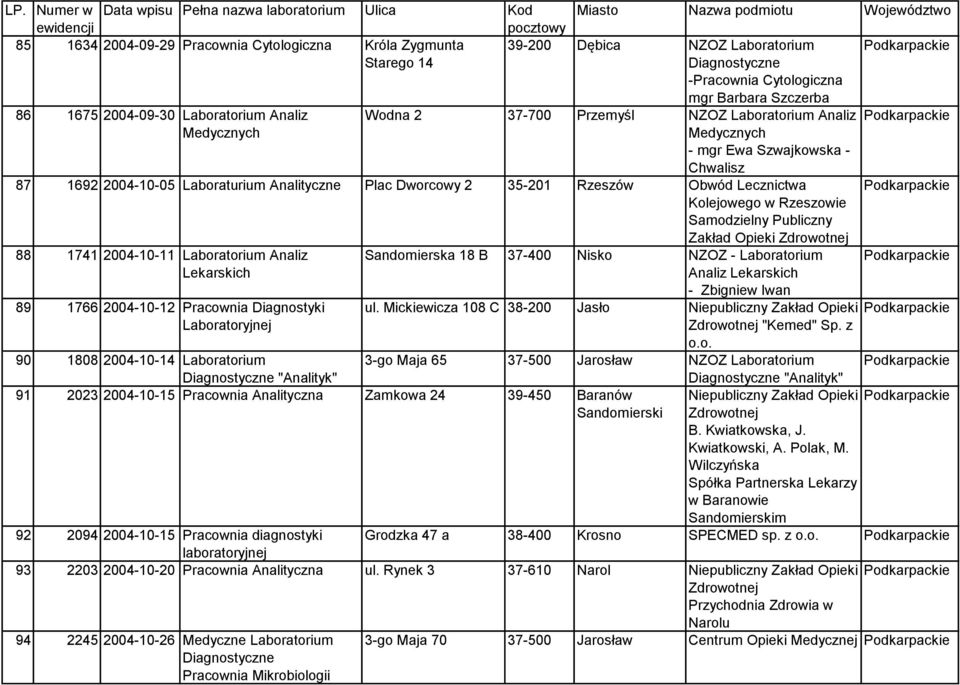 | LP. | Numer w ewidencji | Data wpisu | Pełna nazwa laboratorium | Ulica | Kod pocztowy | Miasto | Nazwa podmiotu | Województwo |
|---|---|---|---|---|---|---|---|---|
| 85 | 1634 | 2004-09-29 | Pracownia Cytologiczna | Króla Zygmunta Starego 14 | 39-200 | Dębica | NZOZ Laboratorium Diagnostyczne -Pracownia Cytologiczna mgr Barbara Szczerba | Podkarpackie |
| 86 | 1675 | 2004-09-30 | Laboratorium Analiz Medycznych | Wodna 2 | 37-700 | Przemyśl | NZOZ Laboratorium Analiz Medycznych - mgr Ewa Szwajkowska - Chwalisz | Podkarpackie |
| 87 | 1692 | 2004-10-05 | Laboraturium Analityczne | Plac Dworcowy 2 | 35-201 | Rzeszów | Obwód Lecznictwa Kolejowego w Rzeszowie Samodzielny Publiczny Zakład Opieki Zdrowotnej | Podkarpackie |
| 88 | 1741 | 2004-10-11 | Laboratorium Analiz Lekarskich | Sandomierska 18 B | 37-400 | Nisko | NZOZ - Laboratorium Analiz Lekarskich - Zbigniew Iwan | Podkarpackie |
| 89 | 1766 | 2004-10-12 | Pracownia Diagnostyki Laboratoryjnej | ul. Mickiewicza 108 C | 38-200 | Jasło | Niepubliczny Zakład Opieki Zdrowotnej "Kemed" Sp. z o.o. | Podkarpackie |
| 90 | 1808 | 2004-10-14 | Laboratorium Diagnostyczne "Analityk" | 3-go Maja 65 | 37-500 | Jarosław | NZOZ Laboratorium Diagnostyczne "Analityk" | Podkarpackie |
| 91 | 2023 | 2004-10-15 | Pracownia Analityczna | Zamkowa 24 | 39-450 | Baranów Sandomierski | Niepubliczny Zakład Opieki Zdrowotnej B. Kwiatkowska, J. Kwiatkowski, A. Polak, M. Wilczyńska Spółka Partnerska Lekarzy w Baranowie Sandomierskim | Podkarpackie |
| 92 | 2094 | 2004-10-15 | Pracownia diagnostyki laboratoryjnej | Grodzka 47 a | 38-400 | Krosno | SPECMED sp. z o.o. | Podkarpackie |
| 93 | 2203 | 2004-10-20 | Pracownia Analityczna | ul. Rynek 3 | 37-610 | Narol | Niepubliczny Zakład Opieki Zdrowotnej Przychodnia Zdrowia w Narolu | Podkarpackie |
| 94 | 2245 | 2004-10-26 | Medyczne Laboratorium Diagnostyczne Pracownia Mikrobiologii | 3-go Maja 70 | 37-500 | Jarosław | Centrum Opieki Medycznej | Podkarpackie |